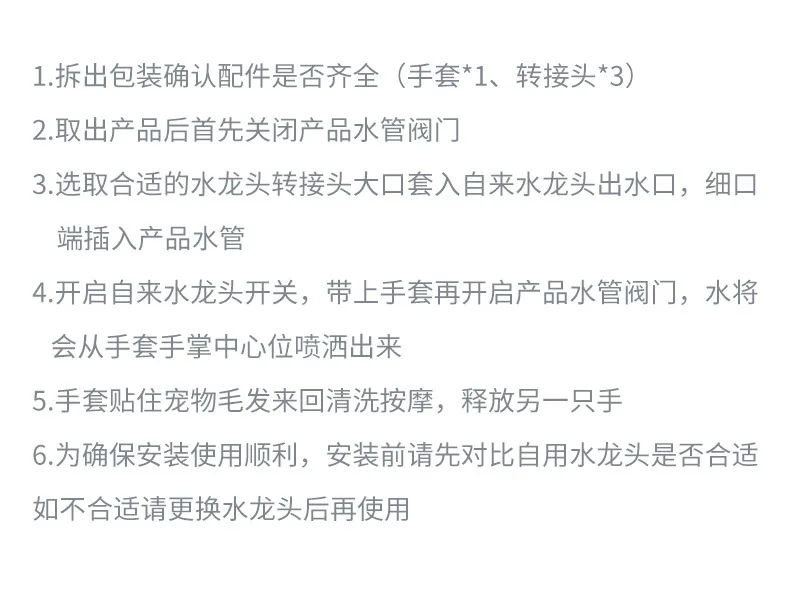 1.拆出包装确认配件是否齐全（手套*1、转接头*3）
2.取出产品后首先关闭产品水管阀门
3.选取合适的水龙头转接头大口套入自来水龙头出水口，细口端插入产品水管
4.开启自来水龙头开关，带上手套再开启产品水管阀门，水将会从手套手掌中心位喷洒出来
5.手套贴住宠物毛发来回清洗按摩，释放另一只手
6.为确保安装使用顺利，安装前请先对比自用水龙头是否合适如不合适请更换水龙头后再使用